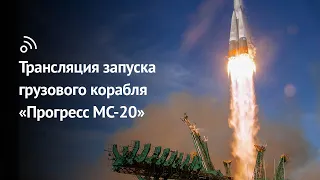 Трансляция запуска грузового корабля «Прогресс МС-20»